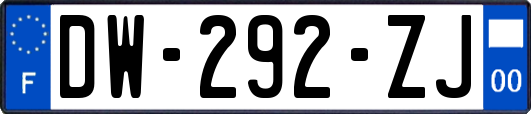 F
DW-292-ZJ
00